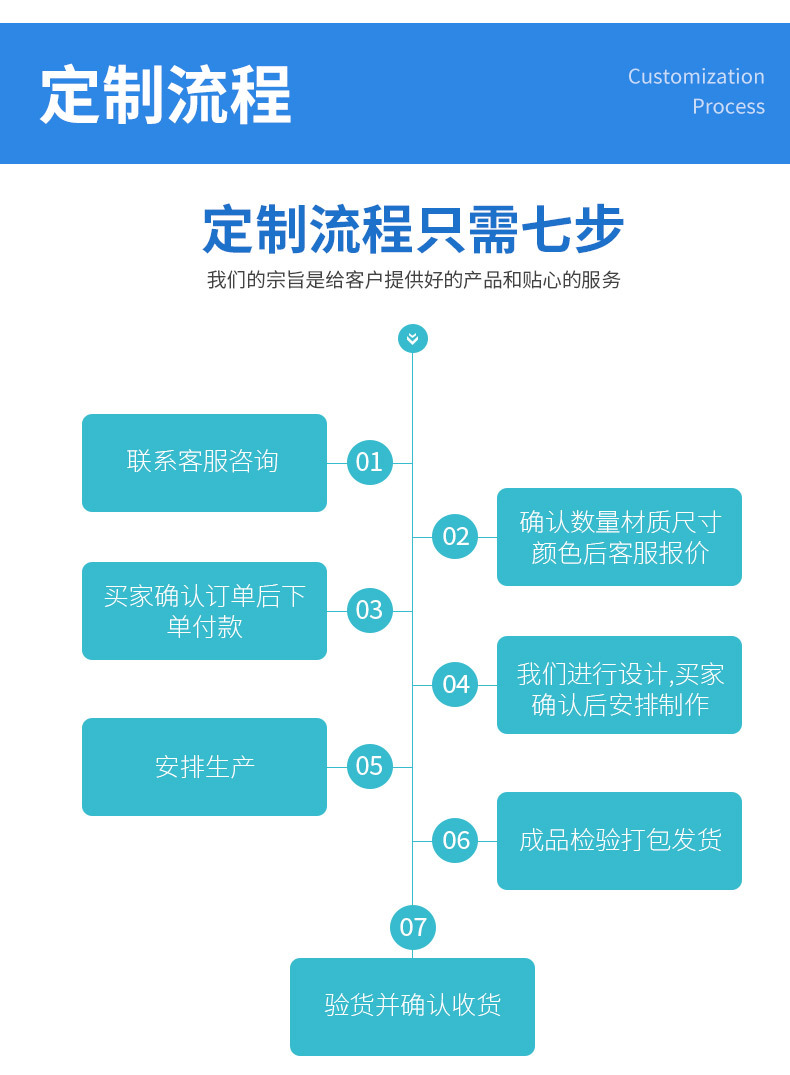 定制流程

Customization Process

定制流程只需七步

我们的宗旨是给客户提供好的产品和贴心的服务

联系客服咨询 01

02 确认数量材质尺寸颜色后客服报价

买家确认订单后下单付款 03

04 我们进行设计,买家确认后安排制作

安排生产 05

06 成品检验打包发货

07

验货并确认收货